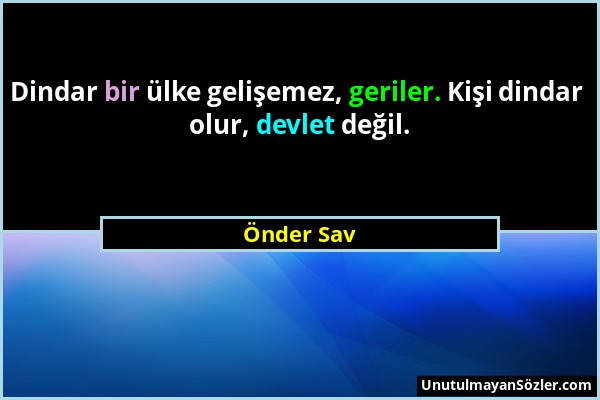 Dindar bir ülke gelişemez, geriler. Kişi dindar olur, devlet değil.

Önder Sav

UnutulmayanSözler.com